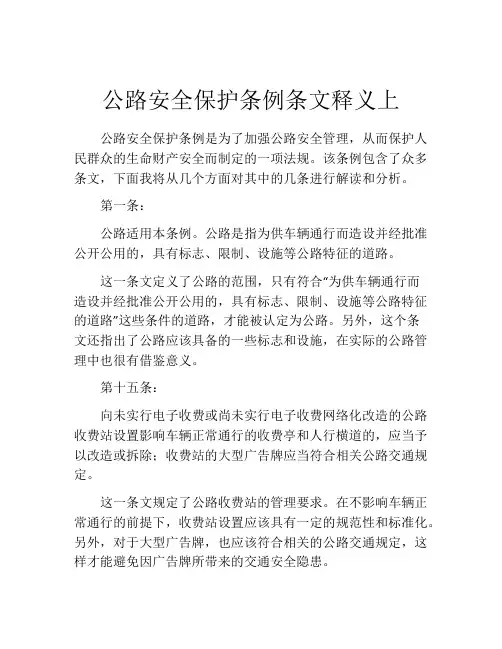 公路安全保护条例条文释义上

公路安全保护条例是为了加强公路安全管理，从而保护人民群众的生命财产安全而制定的一项法规。该条例包含了众多条文，下面我将从几个方面对其中的几条进行解读和分析。

第一条：

公路适用本条例。公路是指为供车辆通行而造设并经批准公开公用的，具有标志、限制、设施等公路特征的道路。

这一条文定义了公路的范围，只有符合“为供车辆通行而造设并经批准公开公用的，具有标志、限制、设施等公路特征的道路”这些条件的道路，才能被认定为公路。另外，这个条文还指出了公路应该具备的一些标志和设施，在实际的公路管理中也很有借鉴意义。

第十五条：

向未实行电子收费或尚未实行电子收费网络化改造的公路收费站设置影响车辆正常通行的收费亭和人行横道的，应当予以改造或拆除；收费站的大型广告牌应当符合相关公路交通规定。

这一条文规定了公路收费站的管理要求。在不影响车辆正常通行的前提下，收费站设置应该具有一定的规范性和标准化。另外，对于大型广告牌，也应该符合相关的公路交通规定，这样才能避免因广告牌所带来的交通安全隐患。